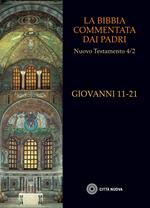 LA BIBBIA COMMENTATA DAI PADRI
Nuovo Testamento 4/2

GIOVANNI 11-21

CITTÀ NUOVA